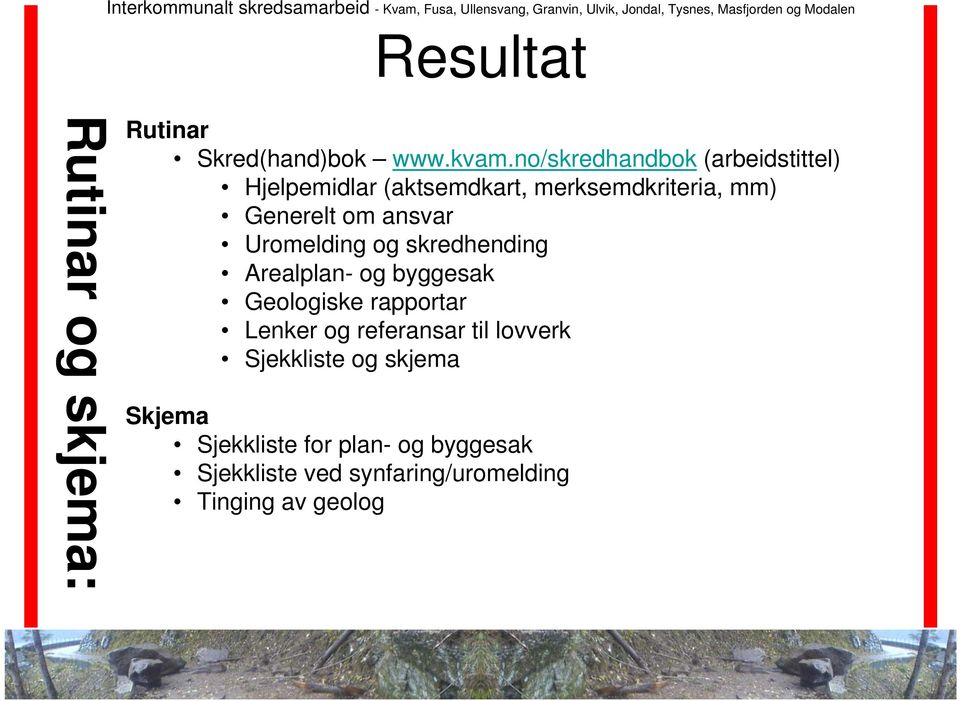 Interkommunalt skredsamarbeid - Kvam, Fusa, Ullensvang, Granvin, Ulvik, Jondal, Tysnes, Masfjorden og Modalen

Resultat

Rutinar og skjema:

Rutinar
• Skred(hand)bok – www.kvam.no/skredhandbok (arbeidstittel)
• Hjelpemidlar (aktsemdkart, merksemdkriteria, mm)
• Generelt om ansvar
• Uromelding og skredhending
• Arealplan- og byggesak
• Geologiske rapportar
• Lenker og referansar til lovverk
• Sjekkliste og skjema

Skjema
• Sjekkliste for plan- og byggesak
• Sjekkliste ved synfaring/uromelding
• Tinging av geolog